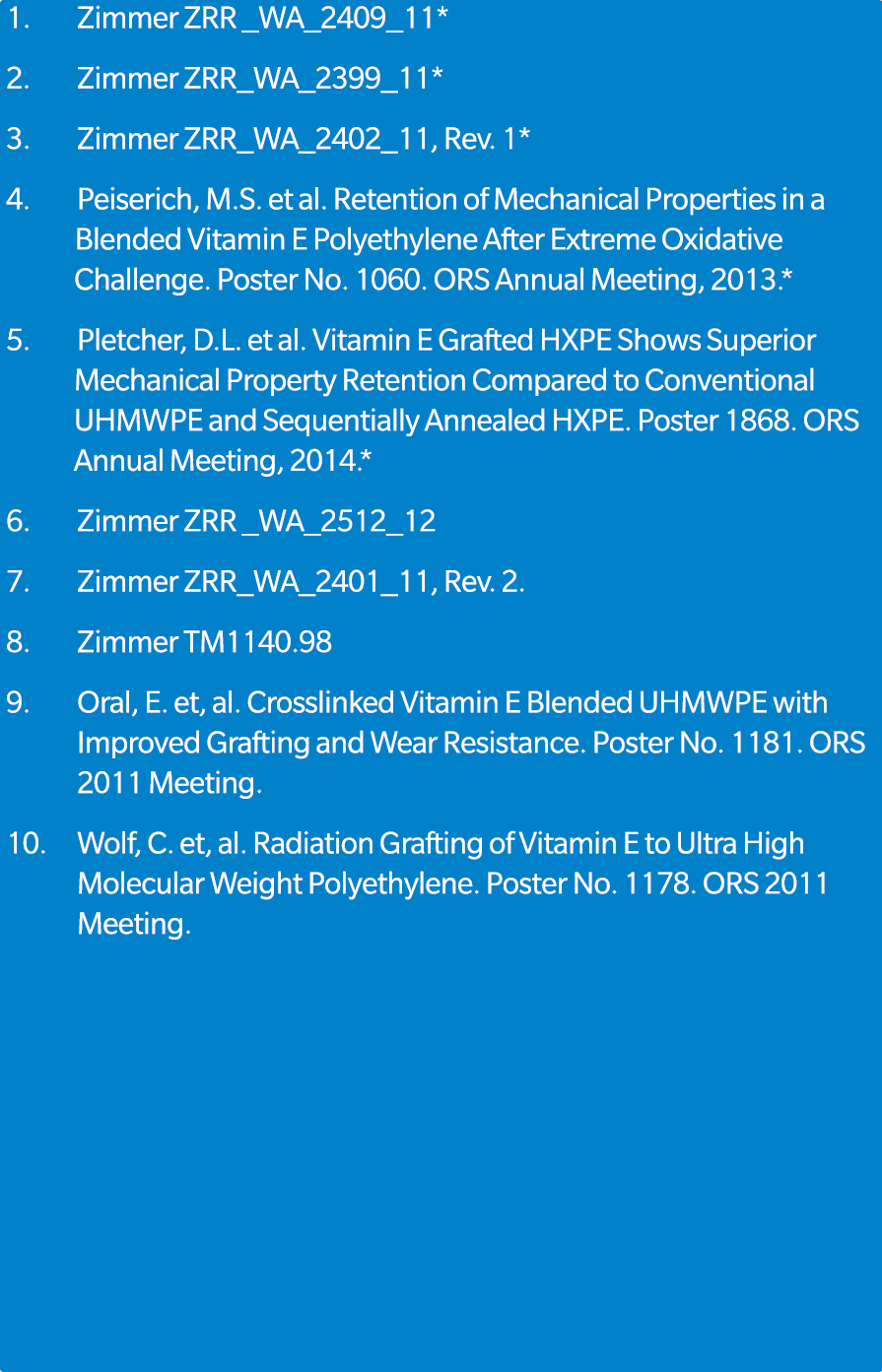 1. Zimmer ZRR _WA_2409_11*

2. Zimmer ZRR_WA_2399_11*

3. Zimmer ZRR_WA_2402_11, Rev. 1*

4. Peiserich, M.S. et al. Retention of Mechanical Properties in a Blended Vitamin E Polyethylene After Extreme Oxidative Challenge. Poster No. 1060. ORS Annual Meeting, 2013.*

5. Pletcher, D.L. et al. Vitamin E Grafted HXPE Shows Superior Mechanical Property Retention Compared to Conventional UHMWPE and Sequentially Annealed HXPE. Poster 1868. ORS Annual Meeting, 2014.*

6. Zimmer ZRR _WA_2512_12

7. Zimmer ZRR_WA_2401_11, Rev. 2.

8. Zimmer TM1140.98

9. Oral, E. et, al. Crosslinked Vitamin E Blended UHMWPE with Improved Grafting and Wear Resistance. Poster No. 1181. ORS 2011 Meeting.

10. Wolf, C. et, al. Radiation Grafting of Vitamin E to Ultra High Molecular Weight Polyethylene. Poster No. 1178. ORS 2011 Meeting.